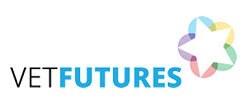 VETFUTURES